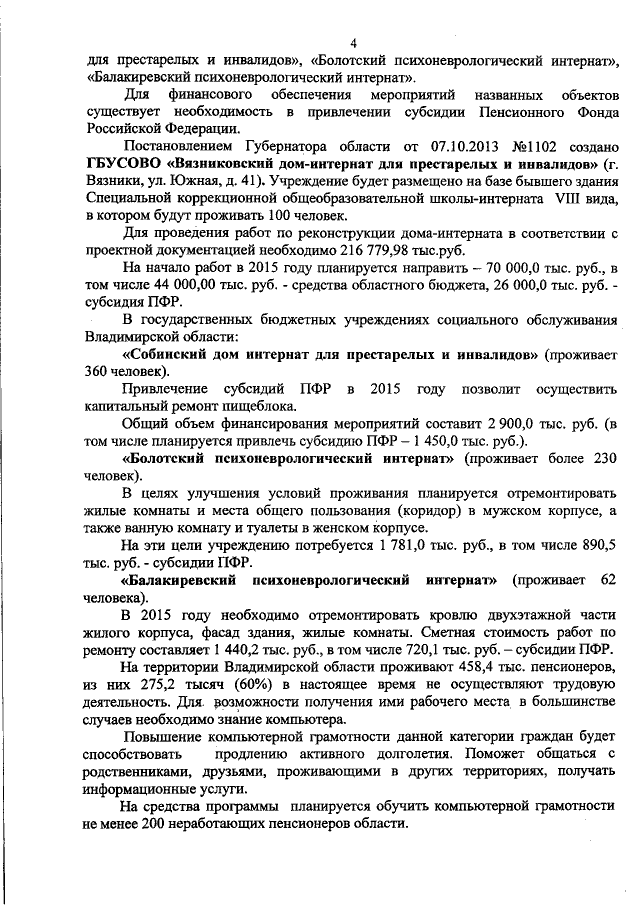 4

для престарелых и инвалидов», «Болотский психоневрологический интернат», «Балакиревский психоневрологический интернат».

Для финансового обеспечения мероприятий названных объектов существует необходимость в привлечении субсидии Пенсионного Фонда Российской Федерации.

Постановлением Губернатора области от 07.10.2013 №1102 создано ГБУСОВО «Вязниковский дом-интернат для престарелых и инвалидов» (г. Вязники, ул. Южная, д. 41). Учреждение будет размещено на базе бывшего здания Специальной коррекционной общеобразовательной школы-интерната VIII вида, в котором будут проживать 100 человек.

Для проведения работ по реконструкции дома-интерната в соответствии с проектной документацией необходимо 216 779,98 тыс.руб.

На начало работ в 2015 году планируется направить – 70 000,0 тыс. руб., в том числе 44 000,00 тыс. руб. - средства областного бюджета, 26 000,0 тыс. руб. - субсидия ПФР.

В государственных бюджетных учреждениях социального обслуживания Владимирской области:

«Собинский дом интернат для престарелых и инвалидов» (проживает 360 человек).

Привлечение субсидий ПФР в 2015 году позволит осуществить капитальный ремонт пищеблока.

Общий объем финансирования мероприятий составит 2 900,0 тыс. руб. (в том числе планируется привлечь субсидию ПФР – 1 450,0 тыс. руб.).

«Болотский психоневрологический интернат» (проживает более 230 человек).

В целях улучшения условий проживания планируется отремонтировать жилые комнаты и места общего пользования (коридор) в мужском корпусе, а также ванную комнату и туалеты в женском корпусе.

На эти цели учреждению потребуется 1 781,0 тыс. руб., в том числе 890,5 тыс. руб. - субсидии ПФР.

«Балакиревский психоневрологический интернат» (проживает 62 человека).

В 2015 году необходимо отремонтировать кровлю двухэтажной части жилого корпуса, фасад здания, жилые комнаты. Сметная стоимость работ по ремонту составляет 1 440,2 тыс. руб., в том числе 720,1 тыс. руб. – субсидии ПФР.

На территории Владимирской области проживают 458,4 тыс. пенсионеров, из них 275,2 тысяч (60%) в настоящее время не осуществляют трудовую деятельность. Для возможности получения ими рабочего места в большинстве случаев необходимо знание компьютера.

Повышение компьютерной грамотности данной категории граждан будет способствовать продлению активного долголетия. Поможет общаться с родственниками, друзьями, проживающими в других территориях, получать информационные услуги.

На средства программы планируется обучить компьютерной грамотности не менее 200 неработающих пенсионеров области.